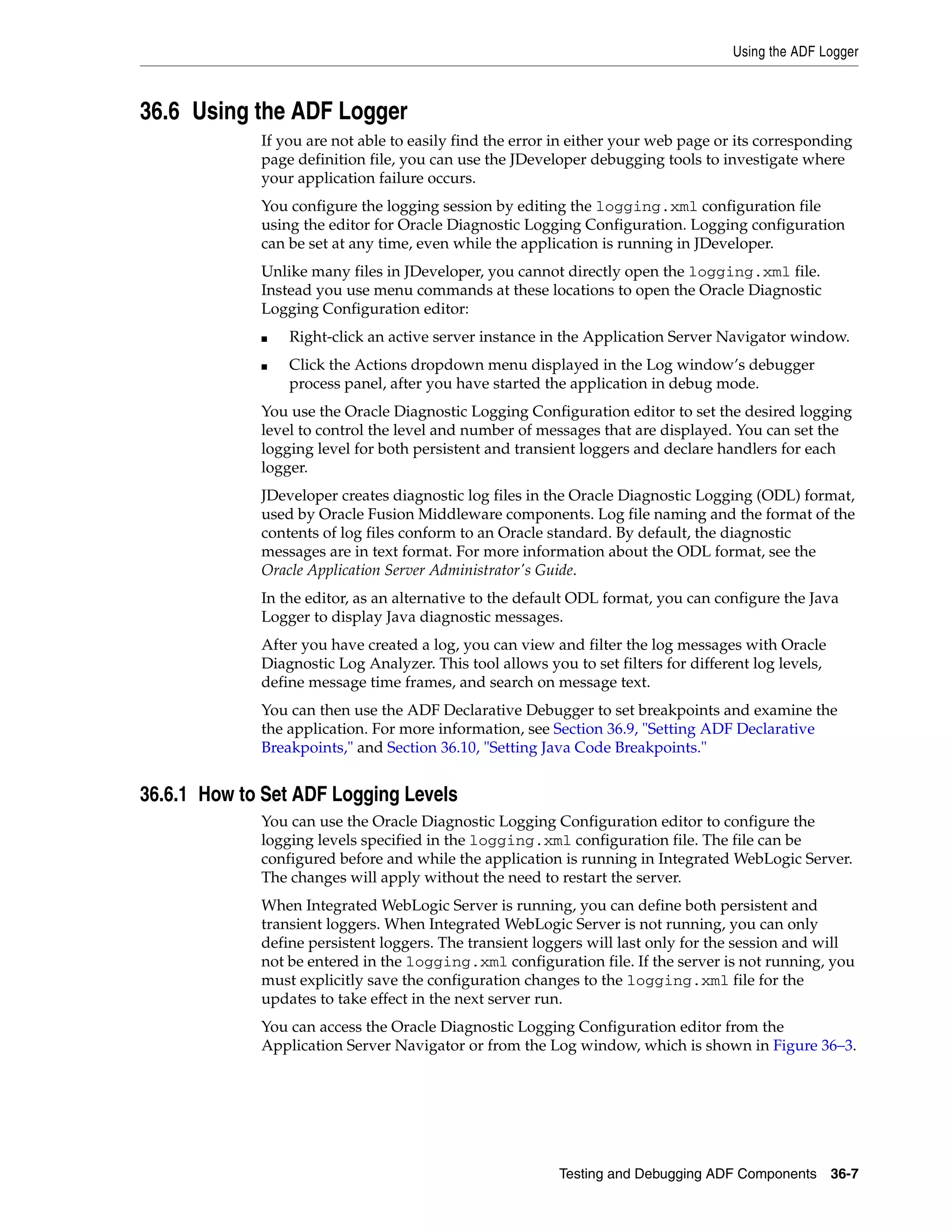 Using the ADF Logger

36.6 Using the ADF Logger

If you are not able to easily find the error in either your web page or its corresponding page definition file, you can use the JDeveloper debugging tools to investigate where your application failure occurs.

You configure the logging session by editing the logging.xml configuration file using the editor for Oracle Diagnostic Logging Configuration. Logging configuration can be set at any time, even while the application is running in JDeveloper.

Unlike many files in JDeveloper, you cannot directly open the logging.xml file. Instead you use menu commands at these locations to open the Oracle Diagnostic Logging Configuration editor:

■ Right-click an active server instance in the Application Server Navigator window.

■ Click the Actions dropdown menu displayed in the Log window's debugger process panel, after you have started the application in debug mode.

You use the Oracle Diagnostic Logging Configuration editor to set the desired logging level to control the level and number of messages that are displayed. You can set the logging level for both persistent and transient loggers and declare handlers for each logger.

JDeveloper creates diagnostic log files in the Oracle Diagnostic Logging (ODL) format, used by Oracle Fusion Middleware components. Log file naming and the format of the contents of log files conform to an Oracle standard. By default, the diagnostic messages are in text format. For more information about the ODL format, see the Oracle Application Server Administrator's Guide.

In the editor, as an alternative to the default ODL format, you can configure the Java Logger to display Java diagnostic messages.

After you have created a log, you can view and filter the log messages with Oracle Diagnostic Log Analyzer. This tool allows you to set filters for different log levels, define message time frames, and search on message text.

You can then use the ADF Declarative Debugger to set breakpoints and examine the the application. For more information, see Section 36.9, "Setting ADF Declarative Breakpoints," and Section 36.10, "Setting Java Code Breakpoints."

36.6.1 How to Set ADF Logging Levels

You can use the Oracle Diagnostic Logging Configuration editor to configure the logging levels specified in the logging.xml configuration file. The file can be configured before and while the application is running in Integrated WebLogic Server. The changes will apply without the need to restart the server.

When Integrated WebLogic Server is running, you can define both persistent and transient loggers. When Integrated WebLogic Server is not running, you can only define persistent loggers. The transient loggers will last only for the session and will not be entered in the logging.xml configuration file. If the server is not running, you must explicitly save the configuration changes to the logging.xml file for the updates to take effect in the next server run.

You can access the Oracle Diagnostic Logging Configuration editor from the Application Server Navigator or from the Log window, which is shown in Figure 36–3.

Testing and Debugging ADF Components 36-7